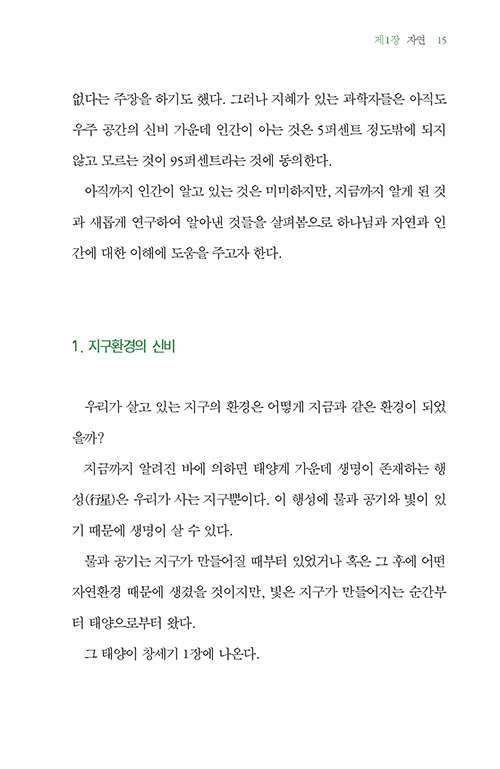 제1장 자연 15

없다는 주장을 하기도 했다. 그러나 지혜가 있는 과학자들은 아직도 우주 공간의 신비 가운데 인간이 아는 것은 5퍼센트 정도밖에 되지 않고 모르는 것이 95퍼센트라는 것에 동의한다.

아직까지 인간이 알고 있는 것은 미미하지만, 지금까지 알게 된 것과 새롭게 연구하여 알아낸 것들을 살펴봄으로 하나님과 자연과 인간에 대한 이해에 도움을 주고자 한다.

1. 지구환경의 신비

우리가 살고 있는 지구의 환경은 어떻게 지금과 같은 환경이 되었을까?

지금까지 알려진 바에 의하면 태양계 가운데 생명이 존재하는 행성(行星)은 우리가 사는 지구뿐이다. 이 행성에 물과 공기와 빛이 있기 때문에 생명이 살 수 있다.

물과 공기는 지구가 만들어질 때부터 있었거나 혹은 그 후에 어떤 자연환경 때문에 생겼을 것이지만, 빛은 지구가 만들어지는 순간부터 태양으로부터 왔다.

그 태양이 창세기 1장에 나온다.